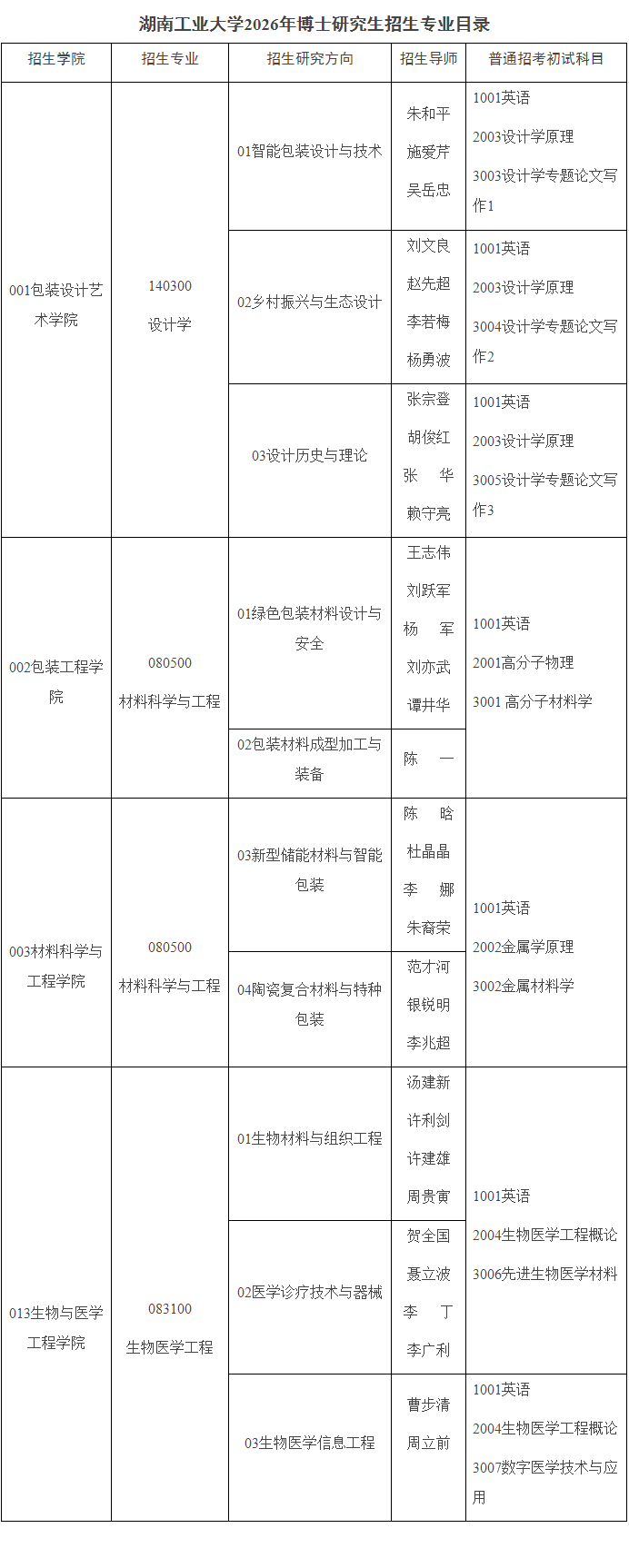 湖南工业大学2026年博士研究生招生专业目录

| 招生学院 | 招生专业 | 招生研究方向 | 招生导师 | 普通招考初试科目 |
|---|---|---|---|---|
| 001包装设计艺术学院 | 140300 设计学 | 01智能包装设计与技术 | 朱和平 施爱芹 吴岳忠 | 1001英语 2003设计学原理 3003设计学专题论文写作1 |
| | | 02乡村振兴与生态设计 | 刘文良 赵先超 李若梅 杨勇波 | 1001英语 2003设计学原理 3004设计学专题论文写作2 |
| | | 03设计历史与理论 | 张宗登 胡俊红 张　华 赖守亮 | 1001英语 2003设计学原理 3005设计学专题论文写作3 |
| 002包装工程学院 | 080500 材料科学与工程 | 01绿色包装材料设计与安全 | 王志伟 刘跃军 杨　军 刘亦武 谭井华 | 1001英语 2001高分子物理 3001 高分子材料学 |
| | | 02包装材料成型加工与装备 | 陈　一 | |
| 003材料科学与工程学院 | 080500 材料科学与工程 | 03新型储能材料与智能包装 | 陈　晗 杜晶晶 李　娜 朱裔荣 | 1001英语 2002金属学原理 3002金属材料学 |
| | | 04陶瓷复合材料与特种包装 | 范才河 银锐明 李兆超 | |
| 013生物与医学工程学院 | 083100 生物医学工程 | 01生物材料与组织工程 | 汤建新 许利剑 许建雄 周贵寅 | 1001英语 2004生物医学工程概论 3006先进生物医学材料 |
| | | 02医学诊疗技术与器械 | 贺全国 聂立波 李　丁 李广利 | |
| | | 03生物医学信息工程 | 曹步清 周立前 | 1001英语 2004生物医学工程概论 3007数字医学技术与应用 |